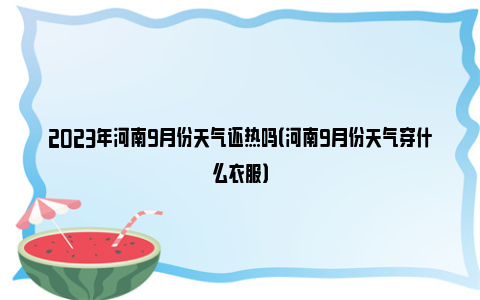 2023年河南9月份天气还热吗(河南9月份天气穿什么衣服)